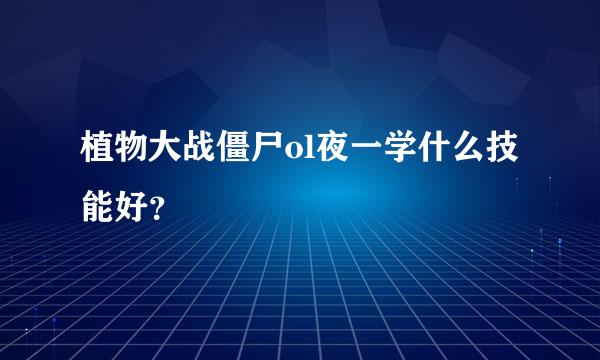 植物大战僵尸ol夜一学什么技能好？